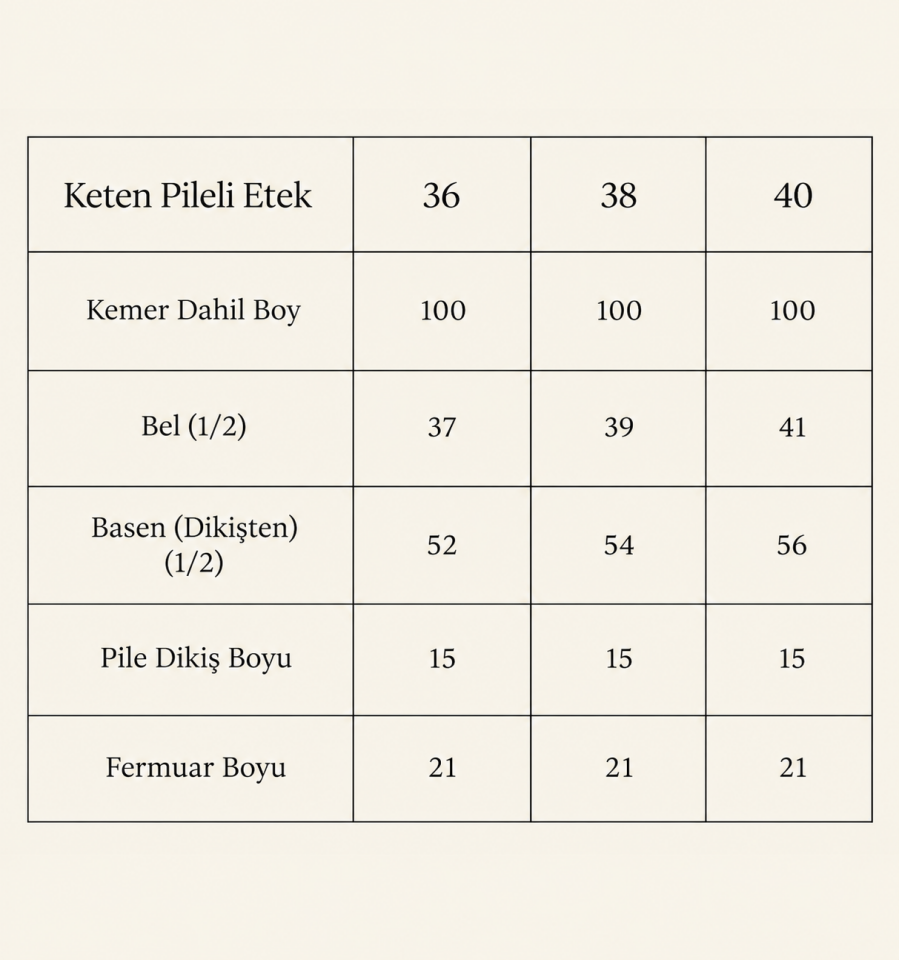 | Keten Pileli Etek | 36 | 38 | 40 |
|---|---|---|---|
| Kemer Dahil Boy | 100 | 100 | 100 |
| Bel (1/2) | 37 | 39 | 41 |
| Basen (Dikişten) (1/2) | 52 | 54 | 56 |
| Pile Dikiş Boyu | 15 | 15 | 15 |
| Fermuar Boyu | 21 | 21 | 21 |